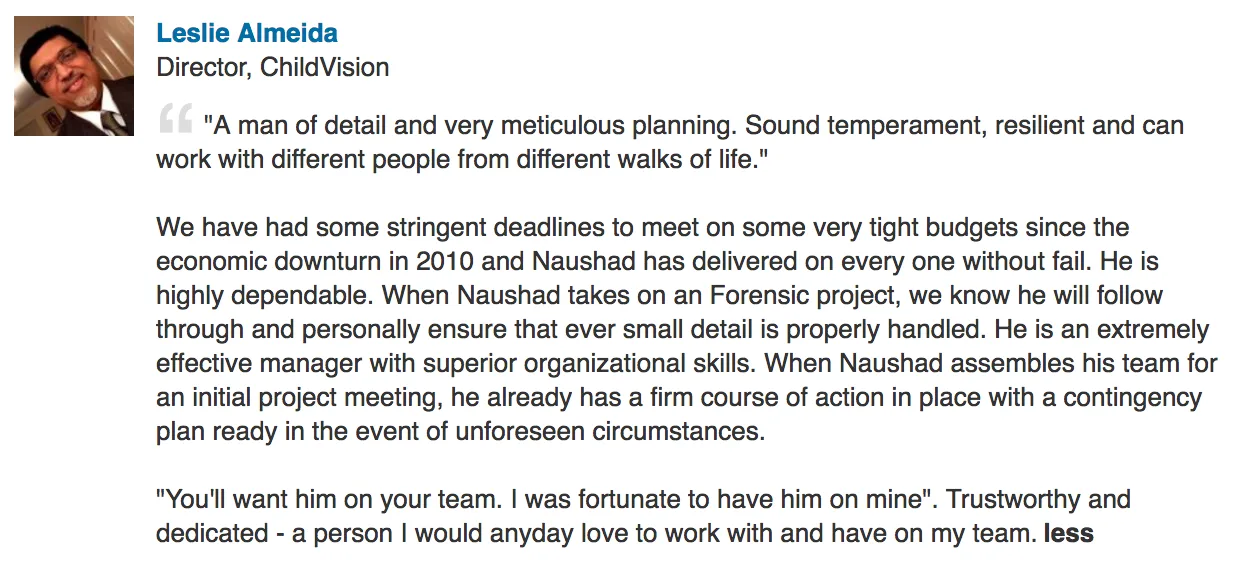 Leslie Almeida
Director, ChildVision

"A man of detail and very meticulous planning. Sound temperament, resilient and can work with different people from different walks of life."

We have had some stringent deadlines to meet on some very tight budgets since the economic downturn in 2010 and Naushad has delivered on every one without fail. He is highly dependable. When Naushad takes on an Forensic project, we know he will follow through and personally ensure that ever small detail is properly handled. He is an extremely effective manager with superior organizational skills. When Naushad assembles his team for an initial project meeting, he already has a firm course of action in place with a contingency plan ready in the event of unforeseen circumstances.

"You'll want him on your team. I was fortunate to have him on mine". Trustworthy and dedicated - a person I would anyday love to work with and have on my team. less